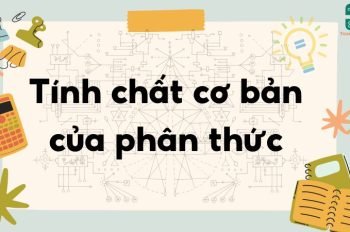 Tính chất cơ bản của phân thức